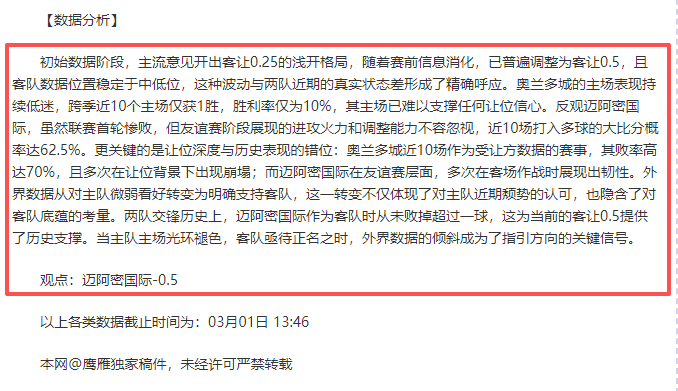 【数据分析】

初始数据阶段，主流意见开出客让0.25的浅开格局，随着赛前信息消化，已普遍调整为客让0.5，且客队数据位置稳定于中低位，这种波动与两队近期的真实状态差形成了精确呼应。奥兰多城的主场表现持续低迷，跨季近10个主场仅获1胜，胜利率仅为10%，其主场已难以支撑任何让位信心。反观迈阿密国际，虽然联赛首轮惨败，但友谊赛阶段展现的进攻火力和调整能力不容忽视，近10场打入多球的大比分概率达62.5%。更关键的是让位深度与历史表现的错位：奥兰多城近10场作为受让方数据的赛事，其败率高达70%，且多次在让位背景下出现崩塌；而迈阿密国际在友谊赛层面，多次在客场作战时展现出韧性。外界数据从对主队微弱看好转变为明确支持客队，这一转变不仅体现了对主队近期颓势的认可，也隐含了对客队底蕴的考量。两队交锋历史上，迈阿密国际作为客队时从未败掉超过一球，这为当前的客让0.5提供了历史支撑。当主队主场光环褪色，客队亟待正名之时，外界数据的倾斜成为了指引方向的关键信号。

观点：迈阿密国际-0.5

以上各类数据截止时间为：03月01日 13:46

本网@鹰雁独家稿件，未经许可严禁转载